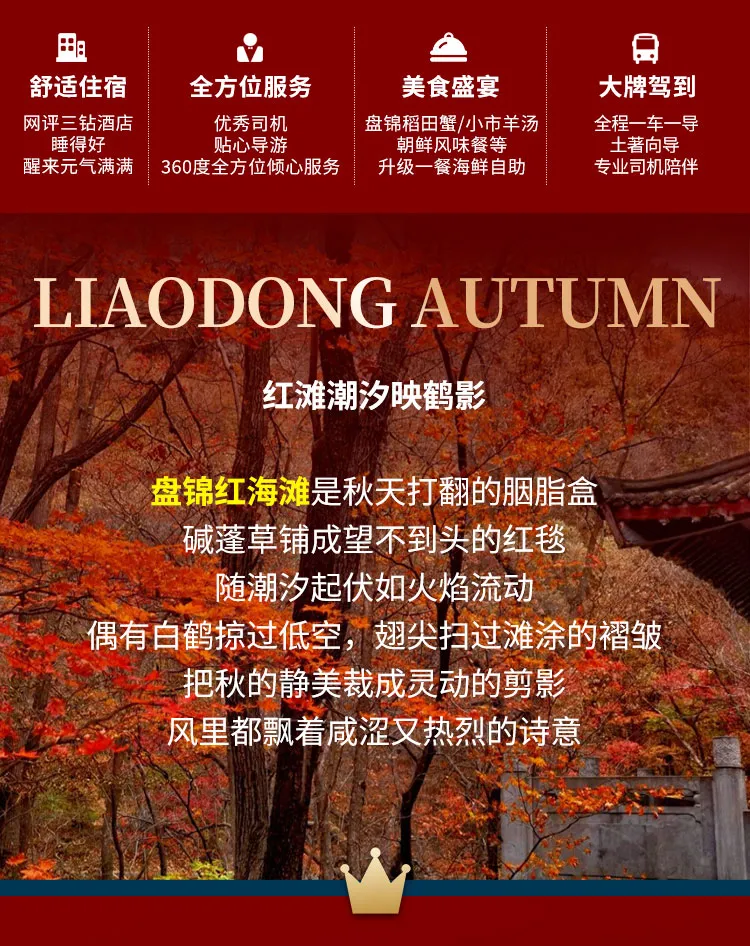 舒适住宿
网评三钻酒店
睡得好
醒来元气满满

全方位服务
优秀司机
贴心导游
360度全方位倾心服务

美食盛宴
盘锦稻田蟹/小市羊汤
朝鲜风味餐等
升级一餐海鲜自助

大牌驾到
全程一车一导
土著向导
专业司机陪伴

LIAODONG AUTUMN

红滩潮汐映鹤影

盘锦红海滩是秋天打翻的胭脂盒
碱蓬草铺成望不到头的红毯
随潮汐起伏如火焰流动
偶有白鹤掠过低空，翅尖扫过滩涂的褶皱
把秋的静美裁成灵动的剪影
风里都飘着咸涩又热烈的诗意